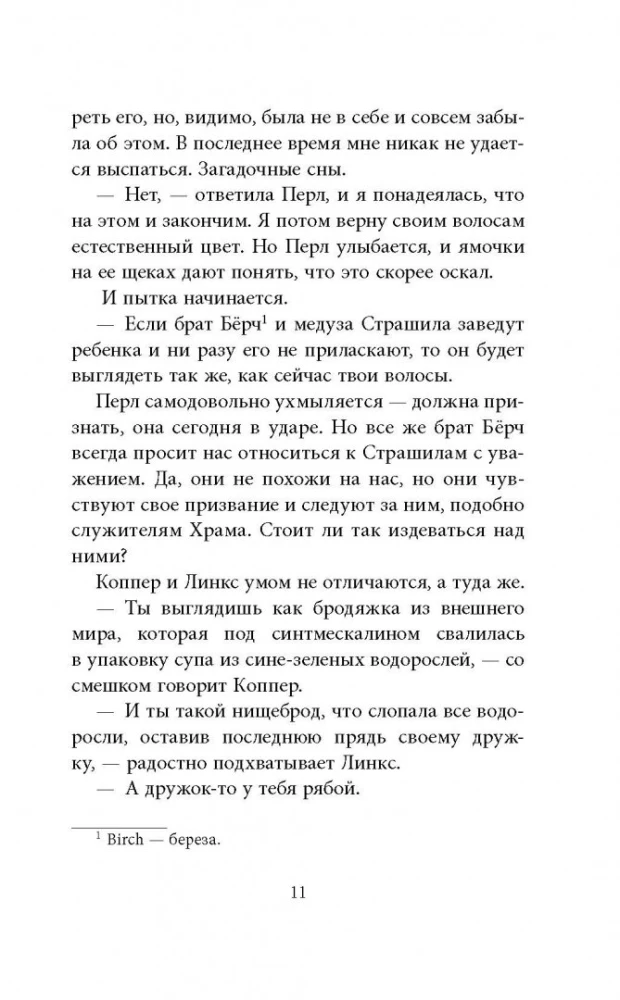 реть его, но, видимо, была не в себе и совсем забыла об этом. В последнее время мне никак не удается выспаться. Загадочные сны.

— Нет, — ответила Перл, и я понадеялась, что на этом и закончим. Я потом верну своим волосам естественный цвет. Но Перл улыбается, и ямочки на ее щеках дают понять, что это скорее оскал.

И пытка начинается.

— Если брат Бёрч$^1$ и медуза Страшила заведут ребенка и ни разу его не приласкают, то он будет выглядеть так же, как сейчас твои волосы.

Перл самодовольно ухмыляется — должна признать, она сегодня в ударе. Но все же брат Бёрч всегда просит нас относиться к Страшилам с уважением. Да, они не похожи на нас, но они чувствуют свое призвание и следуют за ним, подобно служителям Храма. Стоит ли так издеваться над ними?

Коппер и Линкс умом не отличаются, а туда же.

— Ты выглядишь как бродяжка из внешнего мира, которая под синтмескалином свалилась в упаковку супа из сине-зеленых водорослей, — со смешком говорит Коппер.

— И ты такой нищеброд, что слопала все водоросли, оставив последнюю прядь своему дружку, — радостно подхватывает Линкс.

— А дружок-то у тебя рябой.

$^1$ Birch — береза.

11